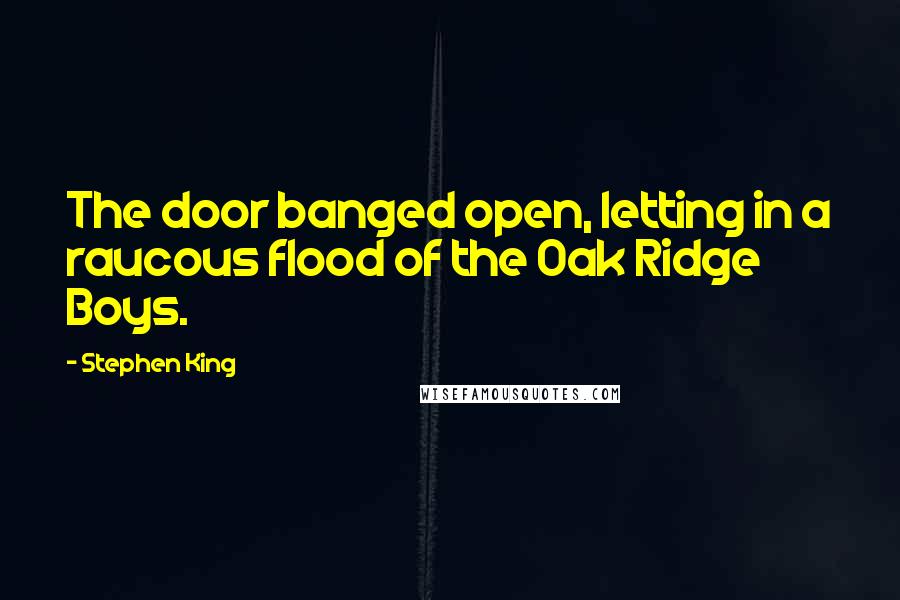 The door banged open, letting in a raucous flood of the Oak Ridge Boys.

- Stephen King

WISEFAMOUSQUOTES.COM